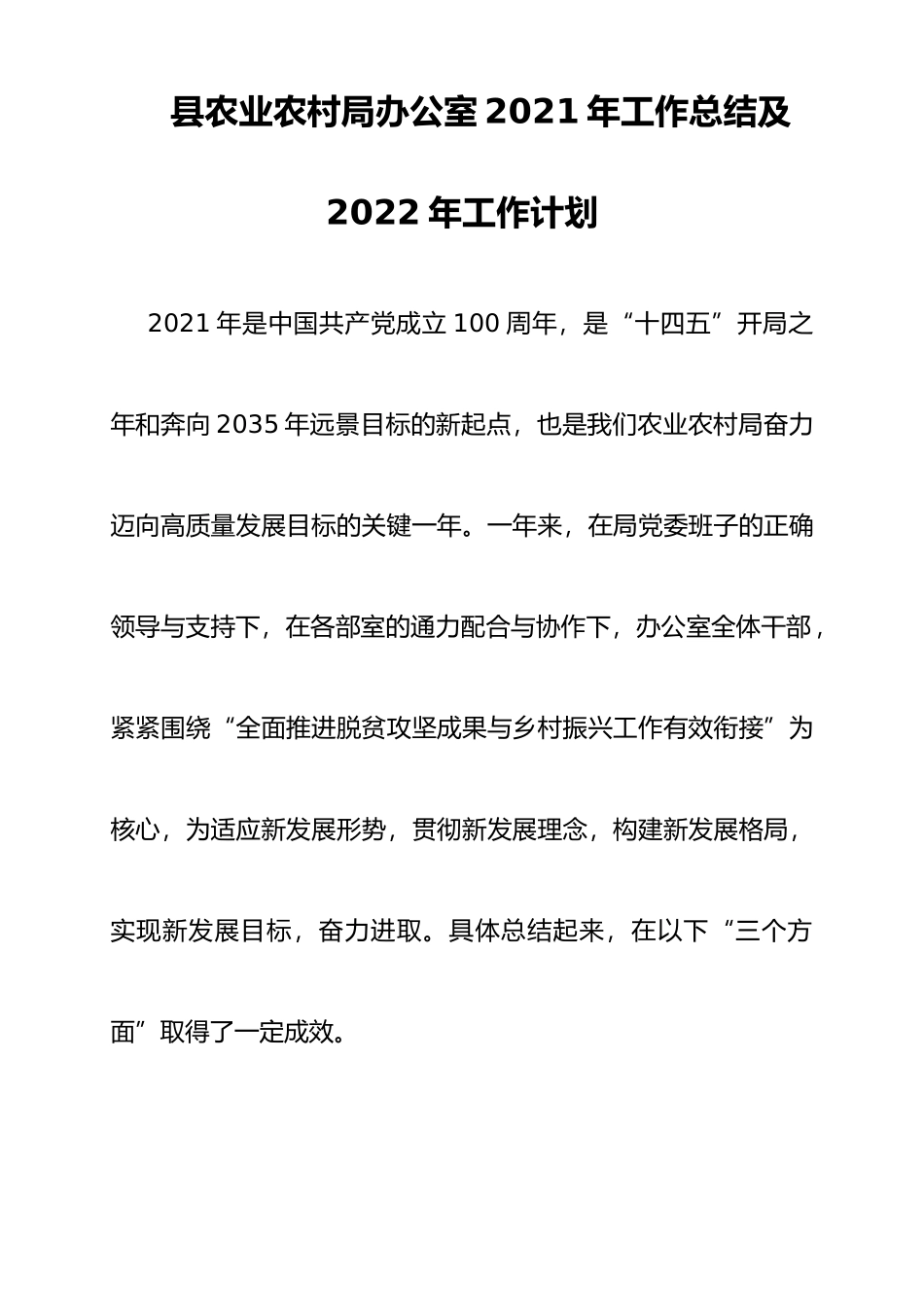 县农业农村局办公室 2021 年工作总结及 2022 年工作计划

2021 年是中国共产党成立 100 周年，是“十四五”开局之年和奔向 2035 年远景目标的新起点，也是我们农业农村局奋力迈向高质量发展目标的关键一年。一年来，在局党委班子的正确领导与支持下，在各部室的通力配合与协作下，办公室全体干部，紧紧围绕“全面推进脱贫攻坚成果与乡村振兴工作有效衔接”为核心，为适应新发展形势，贯彻新发展理念，构建新发展格局，实现新发展目标，奋力进取。具体总结起来，在以下“三个方面”取得了一定成效。